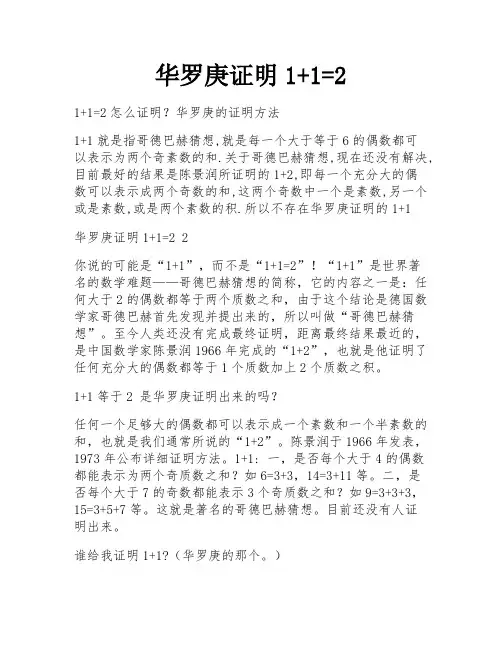 华罗庚证明 1+1=2

1+1=2 怎么证明？华罗庚的证明方法

1+1 就是指哥德巴赫猜想,就是每一个大于等于 6 的偶数都可以表示为两个奇素数的和.关于哥德巴赫猜想,现在还没有解决,目前最好的结果是陈景润所证明的 1+2,即每一个充分大的偶数可以表示成两个奇数的和,这两个奇数中一个是素数,另一个或是素数,或是两个素数的积.所以不存在华罗庚证明的 1+1

华罗庚证明 1+1=2 2

你说的可能是“1+1”，而不是“1+1=2”！“1+1”是世界著名的数学难题——哥德巴赫猜想的简称，它的内容之一是：任何大于 2 的偶数都等于两个质数之和，由于这个结论是德国数学家哥德巴赫首先发现并提出来的，所以叫做“哥德巴赫猜想”。至今人类还没有完成最终证明，距离最终结果最近的，是中国数学家陈景润 1966 年完成的“1+2”，也就是他证明了任何充分大的偶数都等于 1 个质数加上 2 个质数之积。

1+1 等于 2 是华罗庚证明出来的吗？

任何一个足够大的偶数都可以表示成一个素数和一个半素数的和，也就是我们通常所说的“1+2”。陈景润于 1966 年发表，1973 年公布详细证明方法。1+1：一，是否每个大于 4 的偶数都能表示为两个奇质数之和？如 6=3+3，14=3+11 等。二，是否每个大于 7 的奇数都能表示 3 个奇质数之和？如 9=3+3+3，15=3+5+7 等。这就是著名的哥德巴赫猜想。目前还没有人证明出来。

谁给我证明 1+1?（华罗庚的那个。）